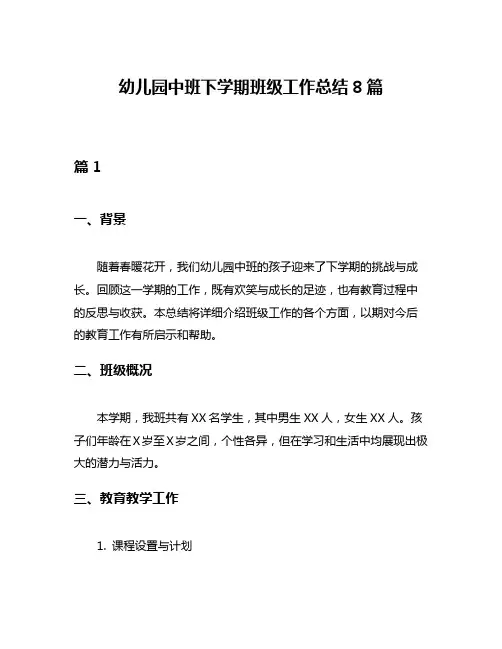 幼儿园中班下学期班级工作总结 8 篇

篇 1

一、背景

随着春暖花开，我们幼儿园中班的孩子迎来了下学期的挑战与成长。回顾这一学期的工作，既有欢笑与成长的足迹，也有教育过程中的反思与收获。本总结将详细介绍班级工作的各个方面，以期对今后的教育工作有所启示和帮助。

二、班级概况

本学期，我班共有 XX 名学生，其中男生 XX 人，女生 XX 人。孩子们年龄在 X 岁至 X 岁之间，个性各异，但在学习和生活中均展现出极大的潜力与活力。

三、教育教学工作

1. 课程设置与计划